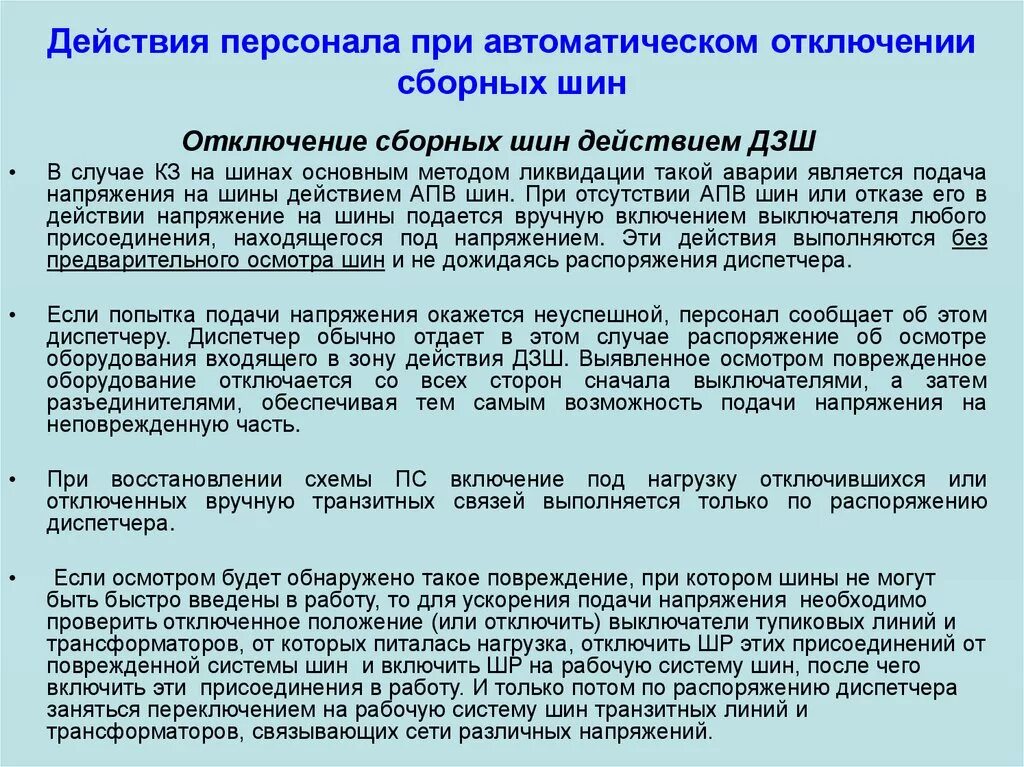 Действия персонала при автоматическом отключении сборных шин

Отключение сборных шин действием ДЗШ

• В случае КЗ на шинах основным методом ликвидации такой аварии является подача напряжения на шины действием АПВ шин. При отсутствии АПВ шин или отказе его в действии напряжение на шины подается вручную включением выключателя любого присоединения, находящегося под напряжением. Эти действия выполняются без предварительного осмотра шин и не дожидаясь распоряжения диспетчера.

• Если попытка подачи напряжения окажется неуспешной, персонал сообщает об этом диспетчеру. Диспетчер обычно отдает в этом случае распоряжение об осмотре оборудования входящего в зону действия ДЗШ. Выявленное осмотром поврежденное оборудование отключается со всех сторон сначала выключателями, а затем разъединителями, обеспечивая тем самым возможность подачи напряжения на неповрежденную часть.

• При восстановлении схемы ПС включение под нагрузку отключившихся или отключенных вручную транзитных связей выполняется только по распоряжению диспетчера.

• Если осмотром будет обнаружено такое повреждение, при котором шины не могут быть быстро введены в работу, то для ускорения подачи напряжения необходимо проверить отключенное положение (или отключить) выключатели тупиковых линий и трансформаторов, от которых питалась нагрузка, отключить ШР этих присоединений от поврежденной системы шин и включить ШР на рабочую систему шин, после чего включить эти присоединения в работу. И только потом по распоряжению диспетчера заняться переключением на рабочую систему шин транзитных линий и трансформаторов, связывающих сети различных напряжений.